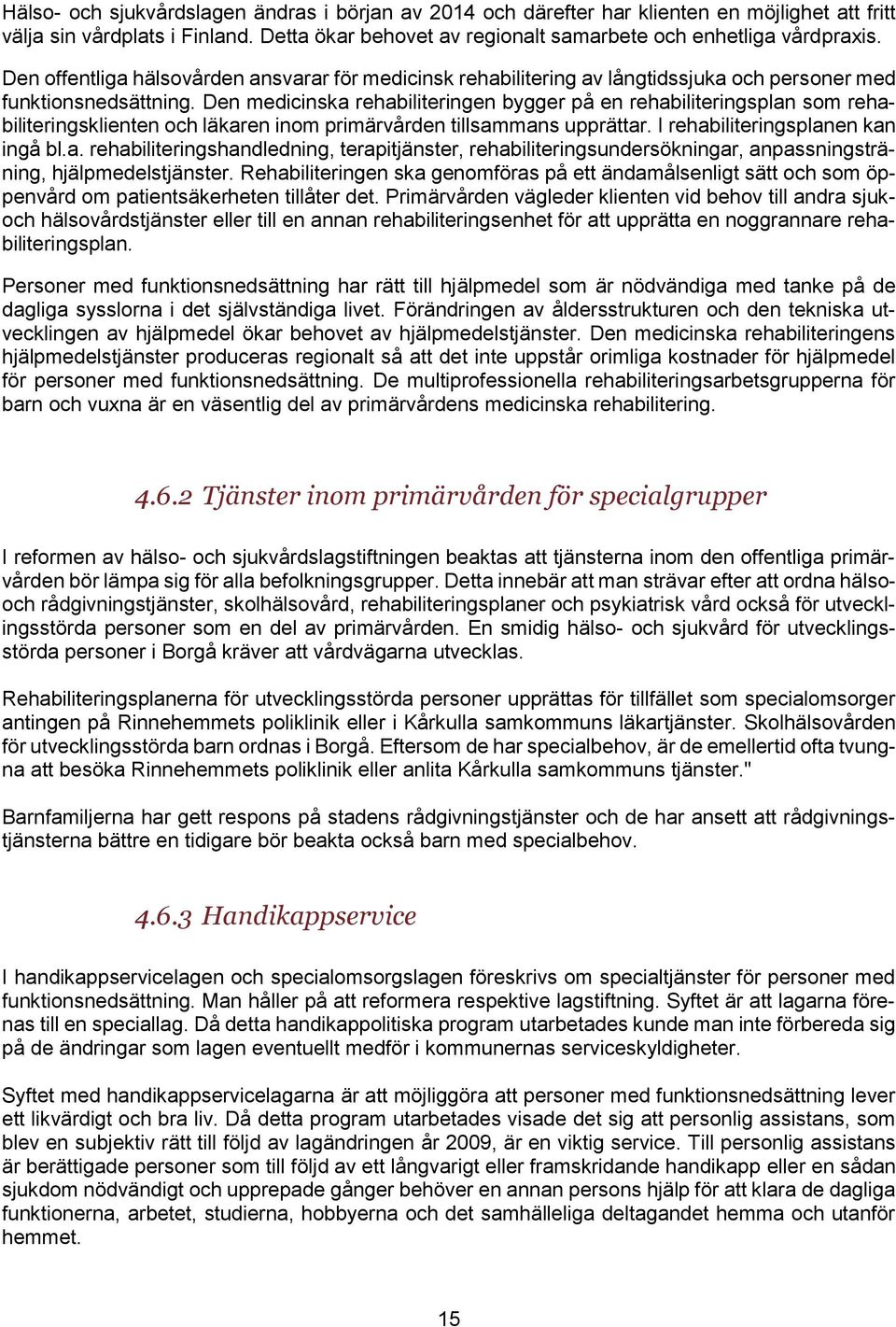 Hälso- och sjukvårdslagen ändras i början av 2014 och därefter har klienten en möjlighet att fritt välja sin vårdplats i Finland. Detta ökar behovet av regionalt samarbete och enhetliga vårdpraxis.

Den offentliga hälsovården ansvarar för medicinsk rehabilitering av långtidssjuka och personer med funktionsnedsättning. Den medicinska rehabiliteringen bygger på en rehabiliteringsplan som rehabiliteringsklienten och läkaren inom primärvården tillsammans upprättar. I rehabiliteringsplanen kan ingå bl.a. rehabiliteringshandledning, terapitjänster, rehabiliteringsundersökningar, anpassningsträning, hjälpmedelstjänster. Rehabiliteringen ska genomföras på ett ändamålsenligt sätt och som öppenvård om patientsäkerheten tillåter det. Primärvården vägleder klienten vid behov till andra sjuk- och hälsovårdstjänster eller till en annan rehabiliteringsenhet för att upprätta en noggrannare rehabiliteringsplan.

Personer med funktionsnedsättning har rätt till hjälpmedel som är nödvändiga med tanke på de dagliga sysslorna i det självständiga livet. Förändringen av åldersstrukturen och den tekniska utvecklingen av hjälpmedel ökar behovet av hjälpmedelstjänster. Den medicinska rehabiliteringens hjälpmedelstjänster produceras regionalt så att det inte uppstår orimliga kostnader för hjälpmedel för personer med funktionsnedsättning. De multiprofessionella rehabiliteringsarbetsgrupperna för barn och vuxna är en väsentlig del av primärvårdens medicinska rehabilitering.

4.6.2 Tjänster inom primärvården för specialgrupper

I reformen av hälso- och sjukvårdslagstiftningen beaktas att tjänsterna inom den offentliga primärvården bör lämpa sig för alla befolkningsgrupper. Detta innebär att man strävar efter att ordna hälso- och rådgivningstjänster, skolhälsovård, rehabiliteringsplaner och psykiatrisk vård också för utvecklingsstörda personer som en del av primärvården. En smidig hälso- och sjukvård för utvecklingsstörda personer i Borgå kräver att vårdvägarna utvecklas.

Rehabiliteringsplanerna för utvecklingsstörda personer upprättas för tillfället som specialomsorger antingen på Rinnehemmets poliklinik eller i Kårkulla samkommuns läkartjänster. Skolhälsovården för utvecklingsstörda barn ordnas i Borgå. Eftersom de har specialbehov, är de emellertid ofta tvungna att besöka Rinnehemmets poliklinik eller anlita Kårkulla samkommuns tjänster."

Barnfamiljerna har gett respons på stadens rådgivningstjänster och de har ansett att rådgivningstjänsterna bättre en tidigare bör beakta också barn med specialbehov.

4.6.3 Handikappservice

I handikappservicelagen och specialomsorgslagen föreskrivs om specialtjänster för personer med funktionsnedsättning. Man håller på att reformera respektive lagstiftning. Syftet är att lagarna förenas till en speciallag. Då detta handikappolitiska program utarbetades kunde man inte förbereda sig på de ändringar som lagen eventuellt medför i kommunernas serviceskyldigheter.

Syftet med handikappservicelagarna är att möjliggöra att personer med funktionsnedsättning lever ett likvärdigt och bra liv. Då detta program utarbetades visade det sig att personlig assistans, som blev en subjektiv rätt till följd av lagändringen år 2009, är en viktig service. Till personlig assistans är berättigade personer som till följd av ett långvarigt eller framskridande handikapp eller en sådan sjukdom nödvändigt och upprepade gånger behöver en annan persons hjälp för att klara de dagliga funktionerna, arbetet, studierna, hobbyerna och det samhälleliga deltagandet hemma och utanför hemmet.

15